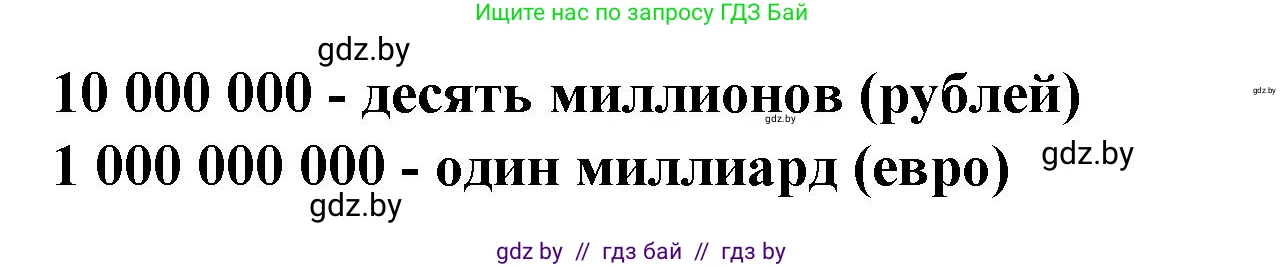 Ищите нас по запросу ГДЗ Бай

gdz.by

10 000 000 - десять миллионов (рублей)

gdz.by

gdz.by

1 000 000 000 - один миллиард (евро)

gdz.by

gdz.by

gdz by // гдз бай // гдз by